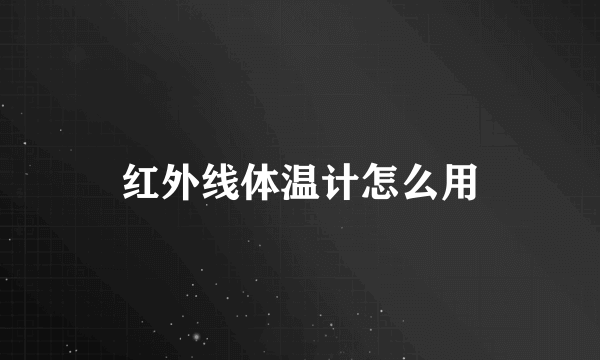 红外线体温计怎么用